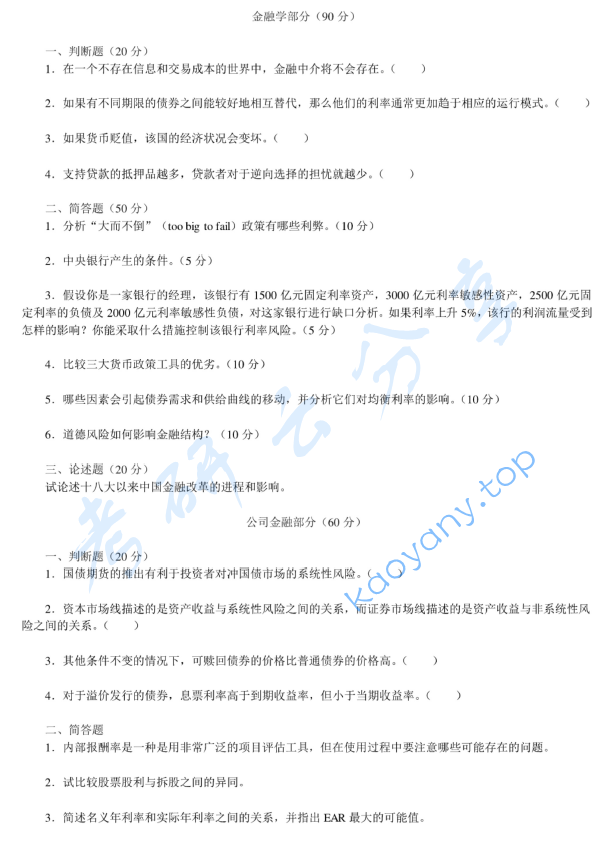 金融学部分（90 分）

一、判断题（20 分）
1．在一个不存在信息和交易成本的世界中，金融中介将不会存在。（　　）

2．如果有不同期限的债券之间能较好地相互替代，那么他们的利率通常更加趋于相应的运行模式。（　　）

3．如果货币贬值，该国的经济状况会变坏。（　　）

4．支持贷款的抵押品越多，贷款者对于逆向选择的担忧就越少。（　　）

二、简答题（50 分）
1．分析“大而不倒”（too big to fail）政策有哪些利弊。（10 分）

2．中央银行产生的条件。（5 分）

3．假设你是一家银行的经理，该银行有 1500 亿元固定利率资产，3000 亿元利率敏感性资产，2500 亿元固定利率的负债及 2000 亿元利率敏感性负债，对这家银行进行缺口分析。如果利率上升 5%，该行的利润流量受到怎样的影响？你能采取什么措施控制该银行利率风险。（5 分）

4．比较三大货币政策工具的优劣。（10 分）

5．哪些因素会引起债券需求和供给曲线的移动，并分析它们对均衡利率的影响。（10 分）

6．道德风险如何影响金融结构？（10 分）

三、论述题（20 分）
试论述十八大以来中国金融改革的进程和影响。

公司金融部分（60 分）

一、判断题（20 分）
1．国债期货的推出有利于投资者对冲国债市场的系统性风险。（　　）

2．资本市场线描述的是资产收益与系统性风险之间的关系，而证券市场线描述的是资产收益与非系统性风险之间的关系。（　　）

3．其他条件不变的情况下，可赎回债券的价格比普通债券的价格高。（　　）

4．对于溢价发行的债券，息票利率高于到期收益率，但小于当期收益率。（　　）

二、简答题
1．内部报酬率是一种是用非常广泛的项目评估工具，但在使用过程中要注意哪些可能存在的问题。

2．试比较股票股利与拆股之间的异同。

3．简述名义年利率和实际年利率之间的关系，并指出 EAR 最大的可能值。

考研云分享
kaoyany.top